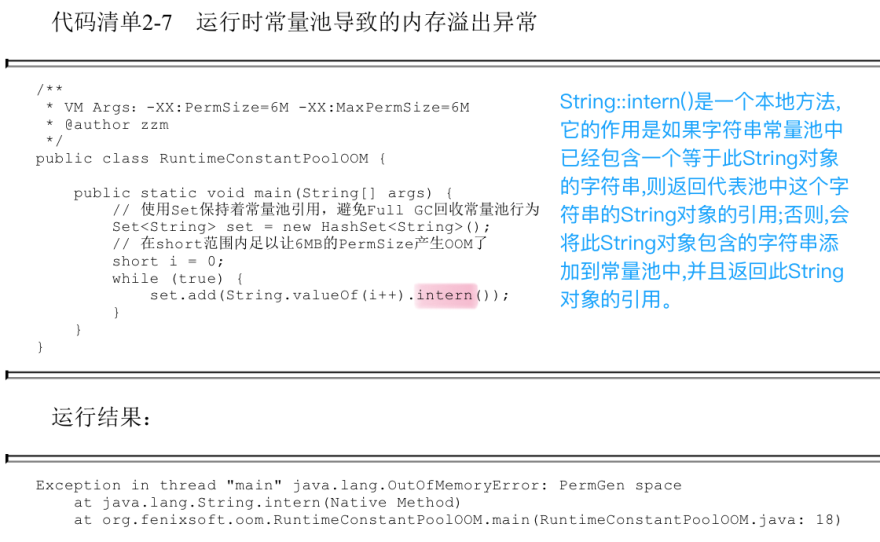 代码清单2-7 运行时常量池导致的内存溢出异常

/**
 * VM Args: -XX:PermSize=6M -XX:MaxPermSize=6M
 * @author zzm
 */
public class RuntimeConstantPoolOOM {

    public static void main(String[] args) {
        // 使用Set保持着常量池引用，避免Full GC回收常量池行为
        Set<String> set = new HashSet<String>();
        // 在short范围内足以让6MB的PermSize产生OOM了
        short i = 0;
        while (true) {
            set.add(String.valueOf(i++).intern());
        }
    }
}

String::intern()是一个本地方法,它的作用是如果字符串常量池中已经包含一个等于此String对象的字符串,则返回代表池中这个字符串的String对象的引用;否则,会将此String对象包含的字符串添加到常量池中,并且返回此String对象的引用。

运行结果：

Exception in thread "main" java.lang.OutOfMemoryError: PermGen space
    at java.lang.String.intern(Native Method)
    at org.fenixsoft.oom.RuntimeConstantPoolOOM.main(RuntimeConstantPoolOOM.java: 18)